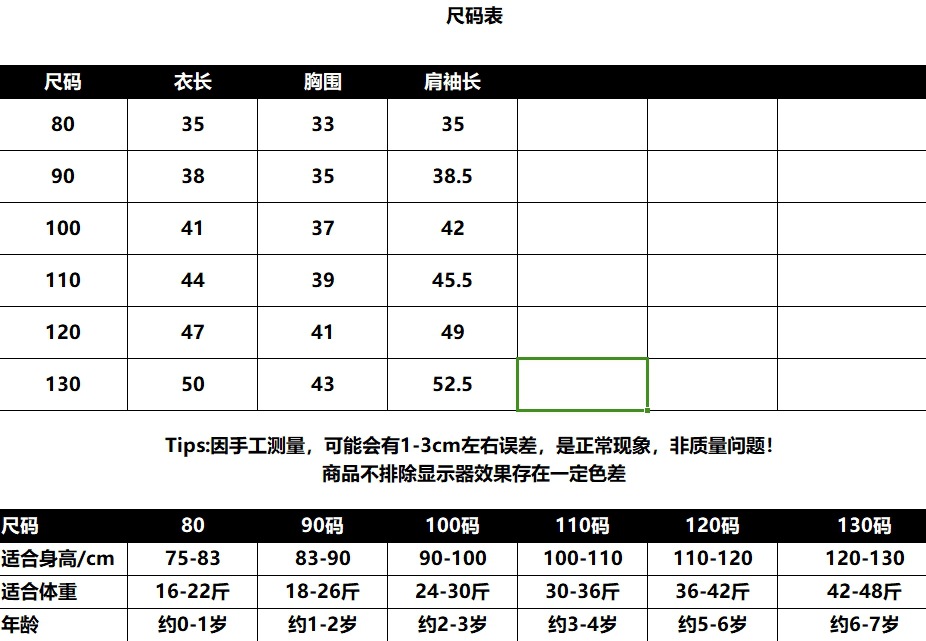 尺码表

| 尺码 | 衣长 | 胸围 | 肩袖长 | | | |
|---|---|---|---|---|---|---|
| 80 | 35 | 33 | 35 | | | |
| 90 | 38 | 35 | 38.5 | | | |
| 100 | 41 | 37 | 42 | | | |
| 110 | 44 | 39 | 45.5 | | | |
| 120 | 47 | 41 | 49 | | | |
| 130 | 50 | 43 | 52.5 | | | |

Tips:因手工测量，可能会有1-3cm左右误差，是正常现象，非质量问题！
商品不排除显示器效果存在一定色差

| 尺码 | 80 | 90码 | 100码 | 110码 | 120码 | 130码 |
|---|---|---|---|---|---|---|
| 适合身高/cm | 75-83 | 83-90 | 90-100 | 100-110 | 110-120 | 120-130 |
| 适合体重 | 16-22斤 | 18-26斤 | 24-30斤 | 30-36斤 | 36-42斤 | 42-48斤 |
| 年龄 | 约0-1岁 | 约1-2岁 | 约2-3岁 | 约3-4岁 | 约5-6岁 | 约6-7岁 |